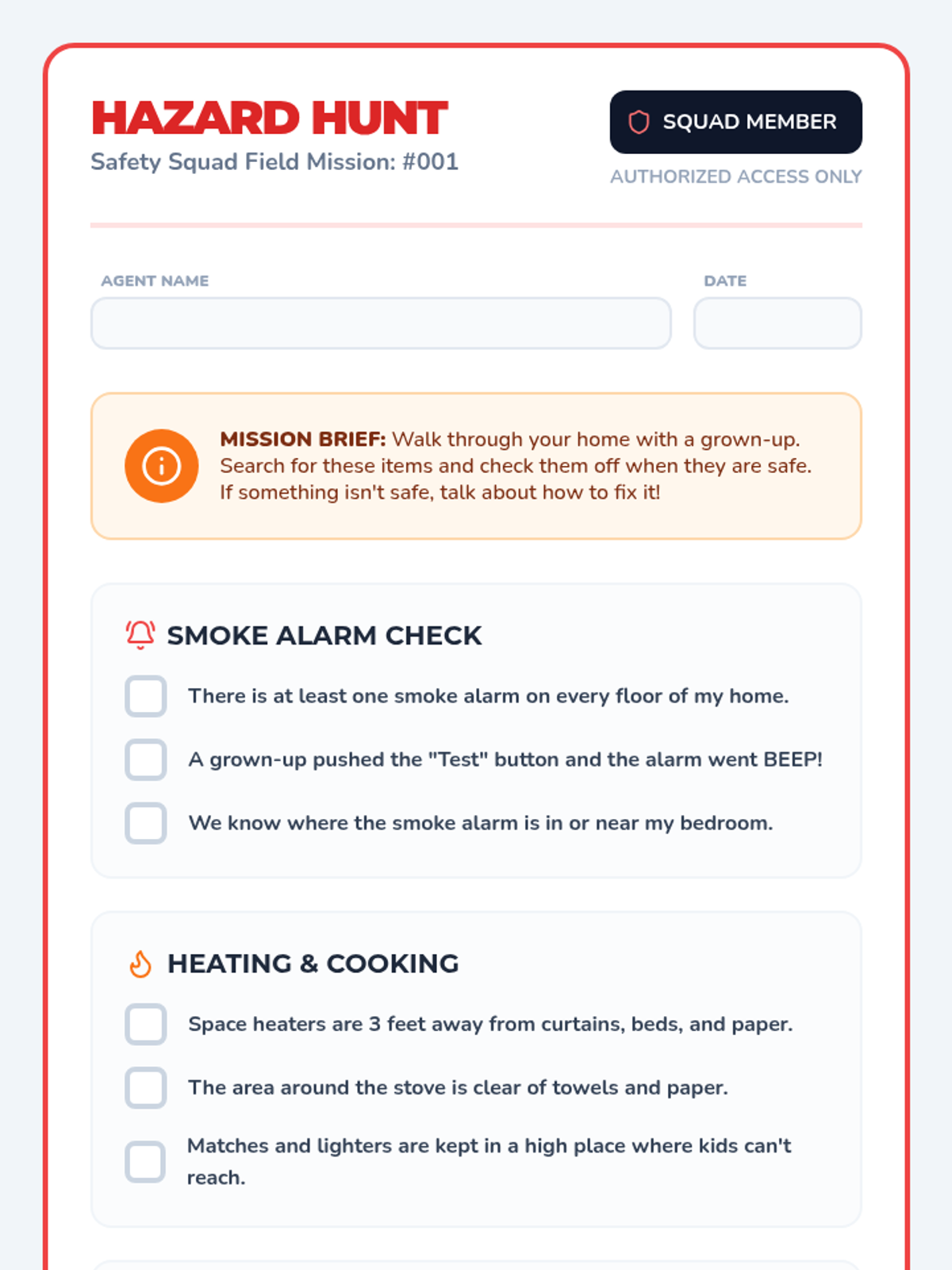 HAZARD HUNT
Safety Squad Field Mission: #001

SQUAD MEMBER
AUTHORIZED ACCESS ONLY

AGENT NAME

DATE

MISSION BRIEF: Walk through your home with a grown-up. Search for these items and check them off when they are safe. If something isn't safe, talk about how to fix it!

SMOKE ALARM CHECK

There is at least one smoke alarm on every floor of my home.

A grown-up pushed the "Test" button and the alarm went BEEP!

We know where the smoke alarm is in or near my bedroom.

HEATING & COOKING

Space heaters are 3 feet away from curtains, beds, and paper.

The area around the stove is clear of towels and paper.

Matches and lighters are kept in a high place where kids can't reach.